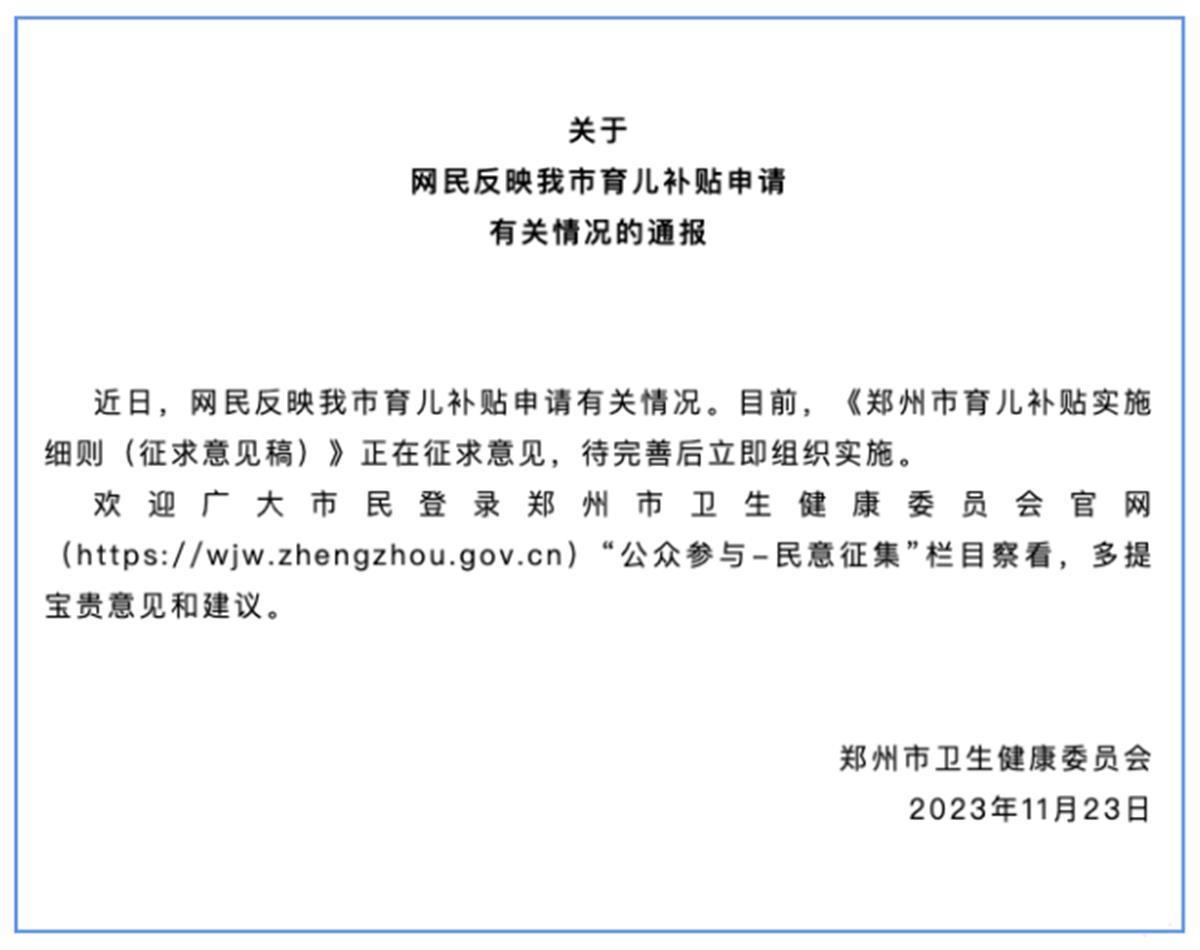 关于
网民反映我市育儿补贴申请
有关情况的通报

近日，网民反映我市育儿补贴申请有关情况。目前，《郑州市育儿补贴实施细则（征求意见稿）》正在征求意见，待完善后立即组织实施。

欢迎广大市民登录郑州市卫生健康委员会官网（https://wjw.zhengzhou.gov.cn）“公众参与–民意征集”栏目察看，多提宝贵意见和建议。

郑州市卫生健康委员会
2023年11月23日